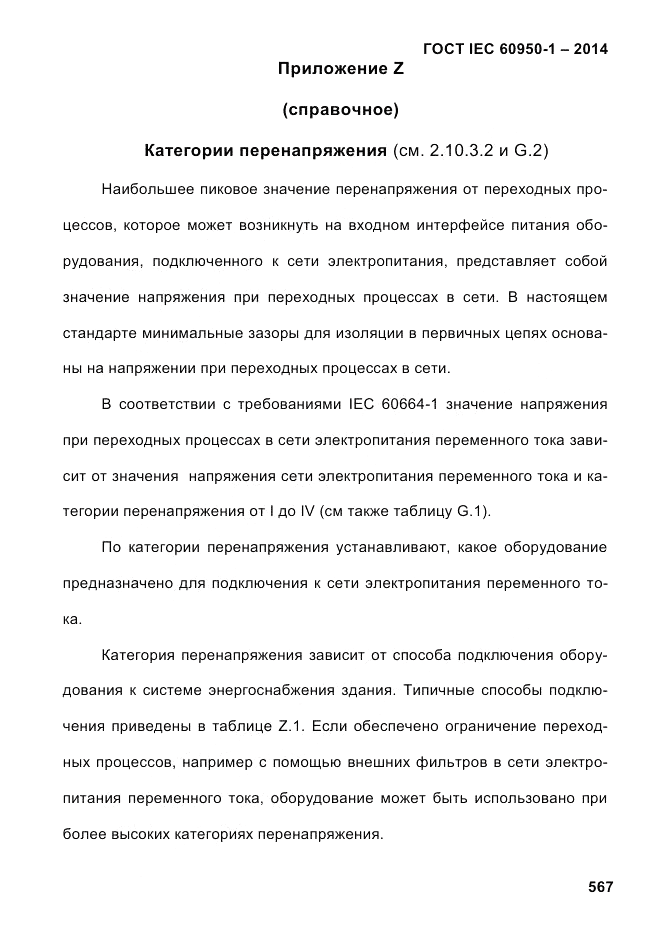 ГОСТ IEC 60950-1 – 2014

Приложение Z

(справочное)

Категории перенапряжения (см. 2.10.3.2 и G.2)

Наибольшее пиковое значение перенапряжения от переходных процессов, которое может возникнуть на входном интерфейсе питания оборудования, подключенного к сети электропитания, представляет собой значение напряжения при переходных процессах в сети. В настоящем стандарте минимальные зазоры для изоляции в первичных цепях основаны на напряжении при переходных процессах в сети.

В соответствии с требованиями IEC 60664-1 значение напряжения при переходных процессах в сети электропитания переменного тока зависит от значения напряжения сети электропитания переменного тока и категории перенапряжения от I до IV (см также таблицу G.1).

По категории перенапряжения устанавливают, какое оборудование предназначено для подключения к сети электропитания переменного тока.

Категория перенапряжения зависит от способа подключения оборудования к системе энергоснабжения здания. Типичные способы подключения приведены в таблице Z.1. Если обеспечено ограничение переходных процессов, например с помощью внешних фильтров в сети электропитания переменного тока, оборудование может быть использовано при более высоких категориях перенапряжения.

567